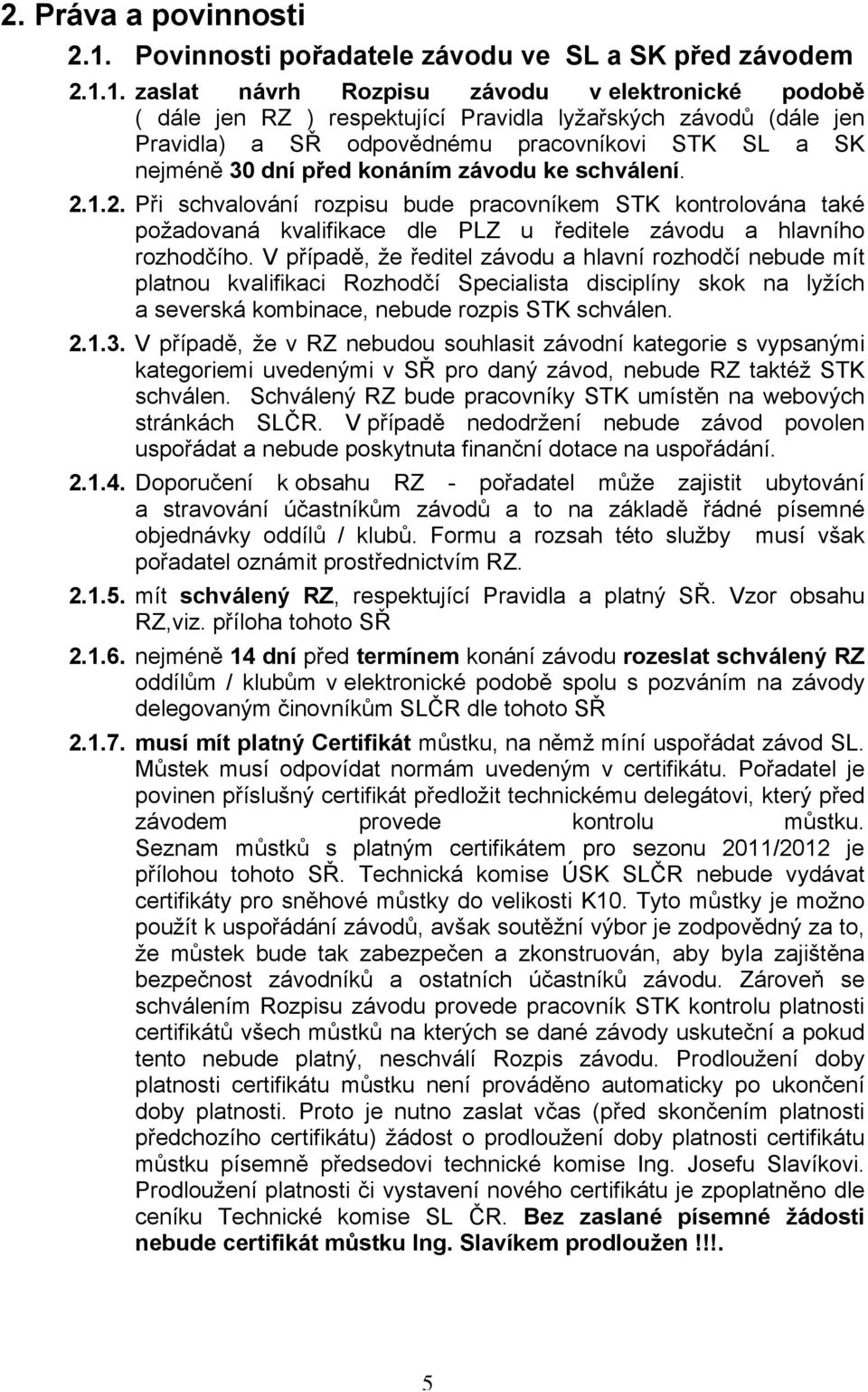 2. Práva a povinnosti

2.1. Povinnosti pořadatele závodu ve SL a SK před závodem

2.1.1. zaslat návrh Rozpisu závodu v elektronické podobě ( dále jen RZ ) respektující Pravidla lyžařských závodů (dále jen Pravidla) a SŘ odpovědnému pracovníkovi STK SL a SK nejméně 30 dní před konáním závodu ke schválení.

2.1.2. Při schvalování rozpisu bude pracovníkem STK kontrolována také požadovaná kvalifikace dle PLZ u ředitele závodu a hlavního rozhodčího. V případě, že ředitel závodu a hlavní rozhodčí nebude mít platnou kvalifikaci Rozhodčí Specialista disciplíny skok na lyžích a severská kombinace, nebude rozpis STK schválen.

2.1.3. V případě, že v RZ nebudou souhlasit závodní kategorie s vypsanými kategoriemi uvedenými v SŘ pro daný závod, nebude RZ taktéž STK schválen. Schválený RZ bude pracovníky STK umístěn na webových stránkách SLČR. V případě nedodržení nebude závod povolen uspořádat a nebude poskytnuta finanční dotace na uspořádání.

2.1.4. Doporučení k obsahu RZ - pořadatel může zajistit ubytování a stravování účastníkům závodů a to na základě řádné písemné objednávky oddílů / klubů. Formu a rozsah této služby musí však pořadatel oznámit prostřednictvím RZ.

2.1.5. mít schválený RZ, respektující Pravidla a platný SŘ. Vzor obsahu RZ,viz. příloha tohoto SŘ

2.1.6. nejméně 14 dní před termínem konání závodu rozeslat schválený RZ oddílům / klubům v elektronické podobě spolu s pozváním na závody delegovaným činovníkům SLČR dle tohoto SŘ

2.1.7. musí mít platný Certifikát můstku, na němž míní uspořádat závod SL. Můstek musí odpovídat normám uvedeným v certifikátu. Pořadatel je povinen příslušný certifikát předložit technickému delegátovi, který před závodem provede kontrolu můstku. Seznam můstků s platným certifikátem pro sezonu 2011/2012 je přílohou tohoto SŘ. Technická komise ÚSK SLČR nebude vydávat certifikáty pro sněhové můstky do velikosti K10. Tyto můstky je možno použít k uspořádání závodů, avšak soutěžní výbor je zodpovědný za to, že můstek bude tak zabezpečen a zkonstruován, aby byla zajištěna bezpečnost závodníků a ostatních účastníků závodu. Zároveň se schválením Rozpisu závodu provede pracovník STK kontrolu platnosti certifikátů všech můstků na kterých se dané závody uskuteční a pokud tento nebude platný, neschválí Rozpis závodu. Prodloužení doby platnosti certifikátu můstku není prováděno automaticky po ukončení doby platnosti. Proto je nutno zaslat včas (před skončením platnosti předchozího certifikátu) žádost o prodloužení doby platnosti certifikátu můstku písemně předsedovi technické komise Ing. Josefu Slavíkovi. Prodloužení platnosti či vystavení nového certifikátu je zpoplatněno dle ceníku Technické komise SL ČR. Bez zaslané písemné žádosti nebude certifikát můstku Ing. Slavíkem prodloužen !!!.

5